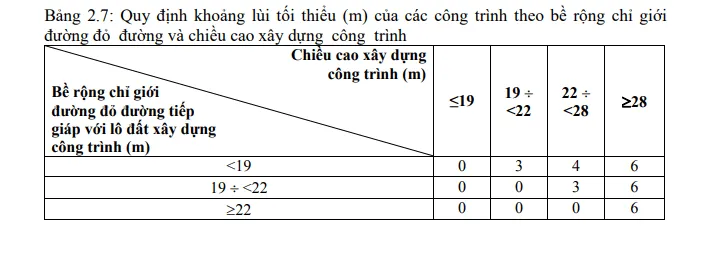 Bảng 2.7: Quy định khoảng lùi tối thiểu (m) của các công trình theo bề rộng chỉ giới đường đỏ đường và chiều cao xây dựng công trình

| Chiều cao xây dựng công trình (m) / Bề rộng chỉ giới đường đỏ đường tiếp giáp với lô đất xây dựng công trình (m) | ≤19 | 19 ÷ <22 | 22 ÷ <28 | ≥28 |
|---|---|---|---|---|
| <19 | 0 | 3 | 4 | 6 |
| 19 ÷ <22 | 0 | 0 | 3 | 6 |
| ≥22 | 0 | 0 | 0 | 6 |